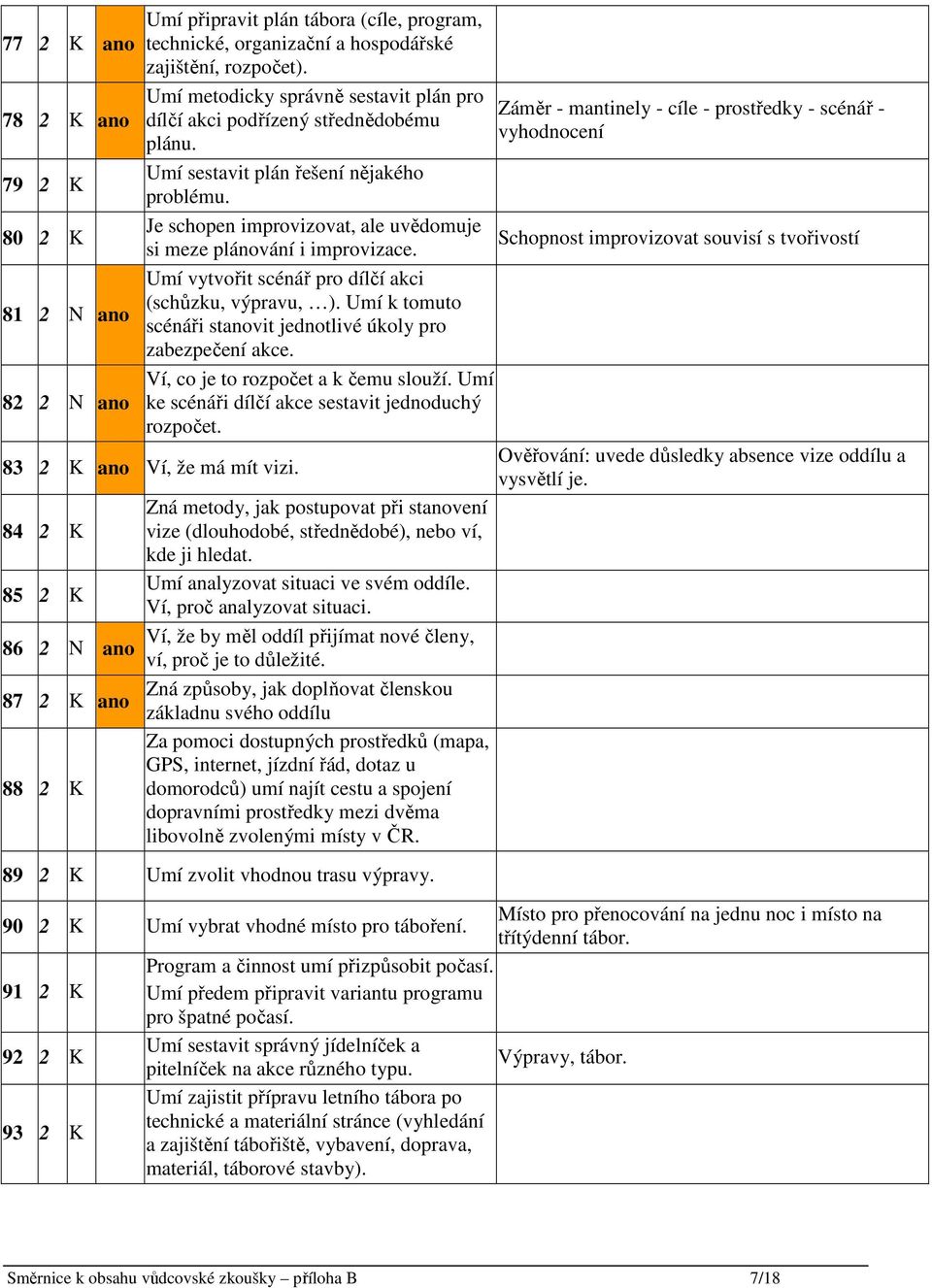 | | | | | | |
|---|---|---|---|---|---|
| 77 | 2 | K | ano | Umí připravit plán tábora (cíle, program, technické, organizační a hospodářské zajištění, rozpočet). | |
| 78 | 2 | K | ano | Umí metodicky správně sestavit plán pro dílčí akci podřízený střednědobému plánu. | Záměr - mantinely - cíle - prostředky - scénář - vyhodnocení |
| 79 | 2 | K | | Umí sestavit plán řešení nějakého problému. | |
| 80 | 2 | K | | Je schopen improvizovat, ale uvědomuje si meze plánování i improvizace. | Schopnost improvizovat souvisí s tvořivostí |
| 81 | 2 | N | ano | Umí vytvořit scénář pro dílčí akci (schůzku, výpravu, …). Umí k tomuto scénáři stanovit jednotlivé úkoly pro zabezpečení akce. | |
| 82 | 2 | N | ano | Ví, co je to rozpočet a k čemu slouží. Umí ke scénáři dílčí akce sestavit jednoduchý rozpočet. | |
| 83 | 2 | K | ano | Ví, že má mít vizi. | Ověřování: uvede důsledky absence vize oddílu a vysvětlí je. |
| 84 | 2 | K | | Zná metody, jak postupovat při stanovení vize (dlouhodobé, střednědobé), nebo ví, kde ji hledat. | |
| 85 | 2 | K | | Umí analyzovat situaci ve svém oddíle. Ví, proč analyzovat situaci. | |
| 86 | 2 | N | ano | Ví, že by měl oddíl přijímat nové členy, ví, proč je to důležité. | |
| 87 | 2 | K | ano | Zná způsoby, jak doplňovat členskou základnu svého oddílu | |
| 88 | 2 | K | | Za pomoci dostupných prostředků (mapa, GPS, internet, jízdní řád, dotaz u domorodců) umí najít cestu a spojení dopravními prostředky mezi dvěma libovolně zvolenými místy v ČR. | |
| 89 | 2 | K | | Umí zvolit vhodnou trasu výpravy. | |
| 90 | 2 | K | | Umí vybrat vhodné místo pro táboření. | Místo pro přenocování na jednu noc i místo na třítýdenní tábor. |
| 91 | 2 | K | | Program a činnost umí přizpůsobit počasí. Umí předem připravit variantu programu pro špatné počasí. | |
| 92 | 2 | K | | Umí sestavit správný jídelníček a pitelníček na akce různého typu. | Výpravy, tábor. |
| 93 | 2 | K | | Umí zajistit přípravu letního tábora po technické a materiální stránce (vyhledání a zajištění tábořiště, vybavení, doprava, materiál, táborové stavby). | |

Směrnice k obsahu vůdcovské zkoušky – příloha B 7/18